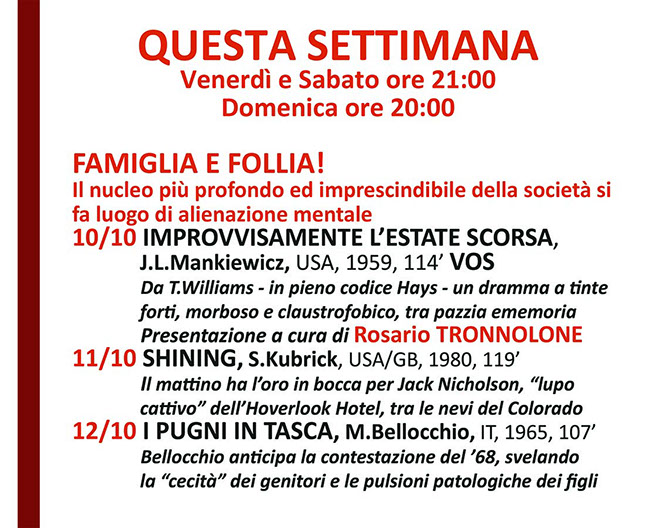 QUESTA SETTIMANA
Venerdì e Sabato ore 21:00
Domenica ore 20:00

FAMIGLIA E FOLLIA!
Il nucleo più profondo ed imprescindibile della società si fa luogo di alienazione mentale

10/10 IMPROVVISAMENTE L'ESTATE SCORSA, J.L.Mankiewicz, USA, 1959, 114' VOS
Da T.Williams - in pieno codice Hays - un dramma a tinte forti, morboso e claustrofobico, tra pazzia ememoria
Presentazione a cura di Rosario TRONNOLONE

11/10 SHINING, S.Kubrick, USA/GB, 1980, 119'
Il mattino ha l'oro in bocca per Jack Nicholson, "lupo cattivo" dell'Hoverlook Hotel, tra le nevi del Colorado

12/10 I PUGNI IN TASCA, M.Bellocchio, IT, 1965, 107'
Bellocchio anticipa la contestazione del '68, svelando la "cecità" dei genitori e le pulsioni patologiche dei figli